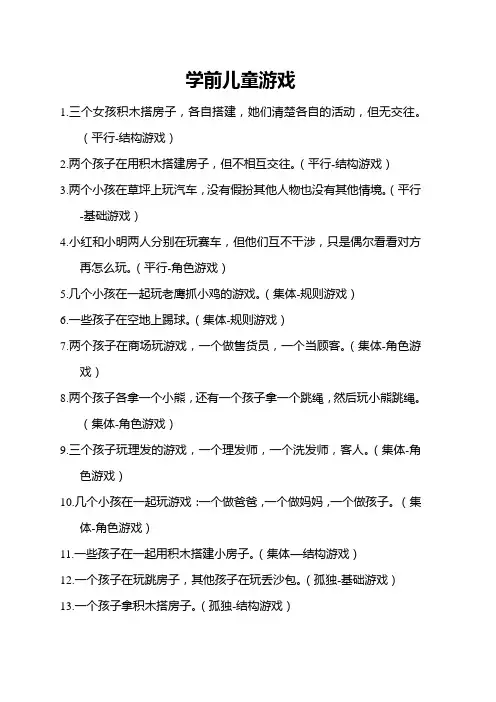 学前儿童游戏

1.三个女孩积木搭房子，各自搭建，她们清楚各自的活动，但无交往。（平行-结构游戏）

2.两个孩子在用积木搭建房子，但不相互交往。（平行-结构游戏）

3.两个小孩在草坪上玩汽车，没有假扮其他人物也没有其他情境。（平行-基础游戏）

4.小红和小明两人分别在玩赛车，但他们互不干涉，只是偶尔看看对方再怎么玩。（平行-角色游戏）

5.几个小孩在一起玩老鹰抓小鸡的游戏。（集体-规则游戏）

6.一些孩子在空地上踢球。（集体-规则游戏）

7.两个孩子在商场玩游戏，一个做售货员，一个当顾客。（集体-角色游戏）

8.两个孩子各拿一个小熊，还有一个孩子拿一个跳绳，然后玩小熊跳绳。（集体-角色游戏）

9.三个孩子玩理发的游戏，一个理发师，一个洗发师，客人。（集体-角色游戏）

10.几个小孩在一起玩游戏：一个做爸爸，一个做妈妈，一个做孩子。（集体-角色游戏）

11.一些孩子在一起用积木搭建小房子。（集体—结构游戏）

12.一个孩子在玩跳房子，其他孩子在玩丢沙包。（孤独-基础游戏）

13.一个孩子拿积木搭房子。（孤独-结构游戏）